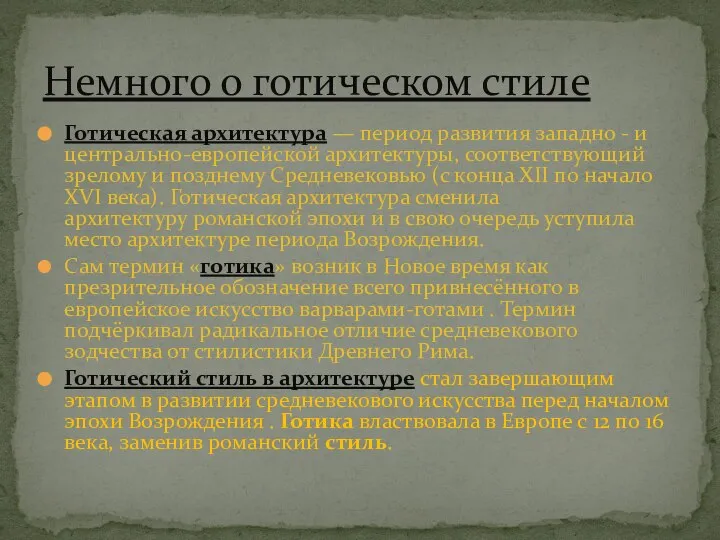 Немного о готическом стиле

Готическая архитектура — период развития западно - и центрально-европейской архитектуры, соответствующий зрелому и позднему Средневековью (с конца XII по начало XVI века). Готическая архитектура сменила архитектуру романской эпохи и в свою очередь уступила место архитектуре периода Возрождения.

Сам термин «готика» возник в Новое время как презрительное обозначение всего привнесённого в европейское искусство варварами-готами . Термин подчёркивал радикальное отличие средневекового зодчества от стилистики Древнего Рима.

Готический стиль в архитектуре стал завершающим этапом в развитии средневекового искусства перед началом эпохи Возрождения . Готика властвовала в Европе с 12 по 16 века, заменив романский стиль.